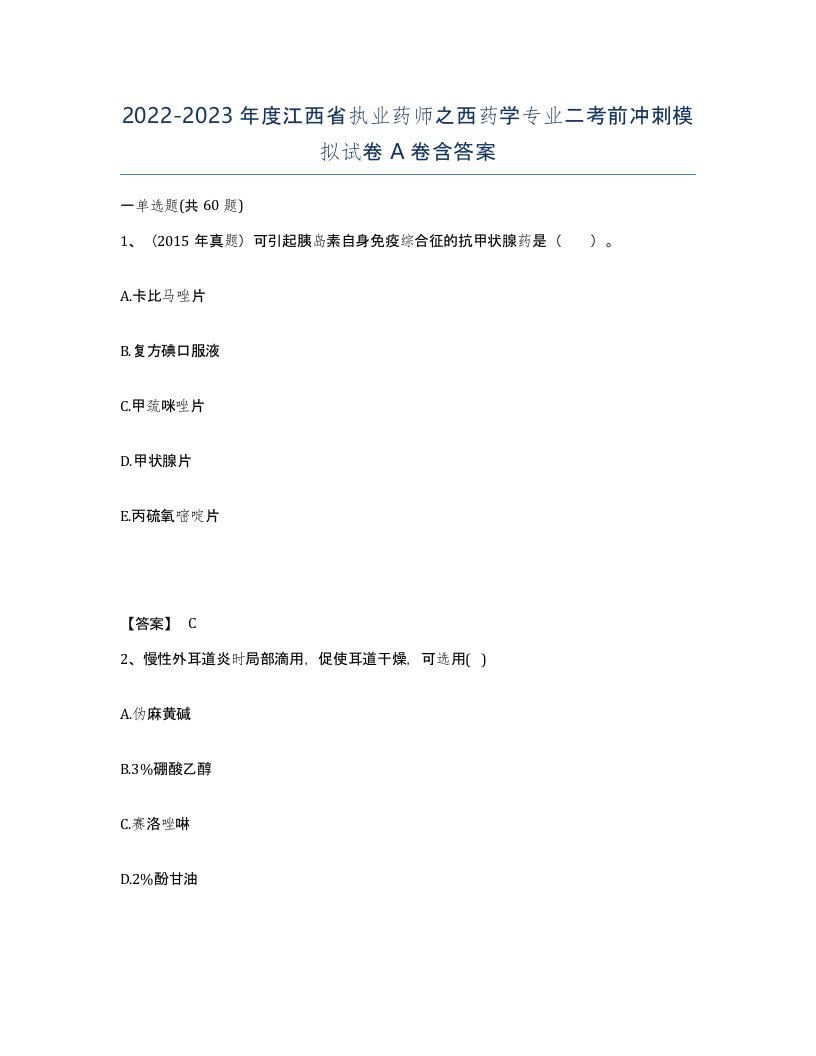 2022-2023年度江西省执业药师之西药学专业二考前冲刺模拟试卷A卷含答案

一单选题(共60题)

1、（2015年真题）可引起胰岛素自身免疫综合征的抗甲状腺药是（　）。

A.卡比马唑片

B.复方碘口服液

C.甲巯咪唑片

D.甲状腺片

E.丙硫氧嘧啶片

【答案】 C

2、慢性外耳道炎时局部滴用，促使耳道干燥，可选用( )

A.伪麻黄碱

B.3%硼酸乙醇

C.赛洛唑啉

D.2%酚甘油